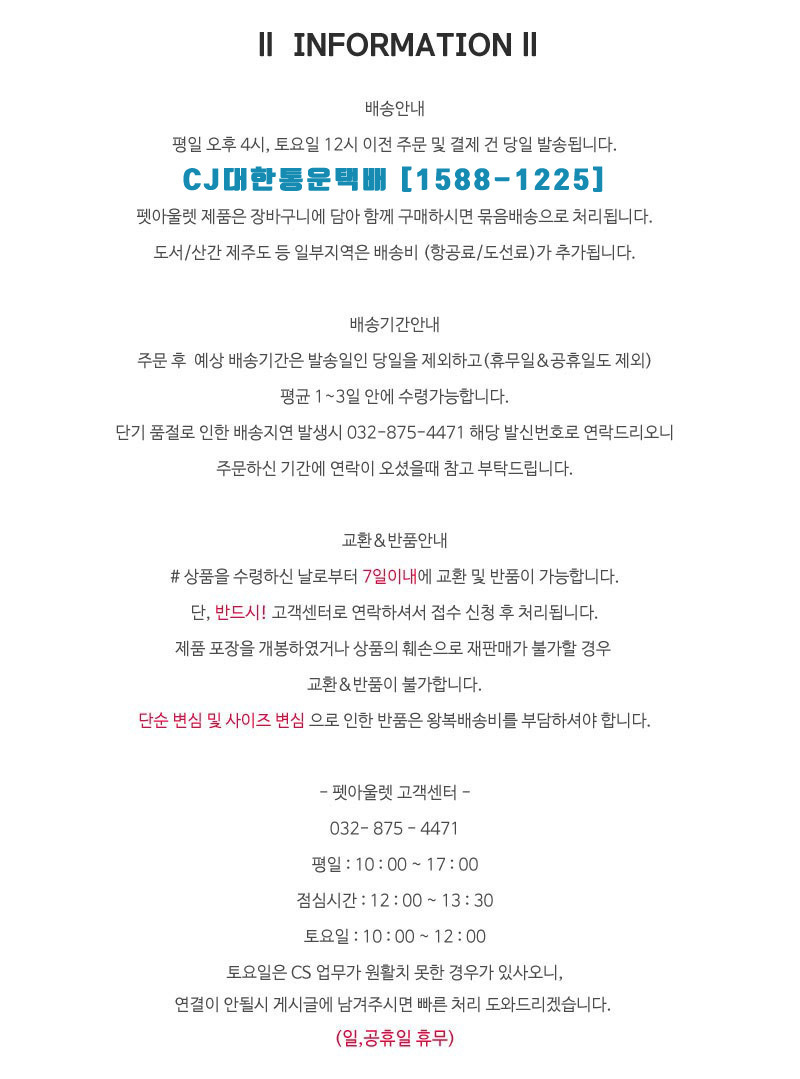 ll INFORMATION ll

배송안내

평일 오후 4시, 토요일 12시 이전 주문 및 결제 건 당일 발송됩니다.

CJ대한통운택배 [1588-1225]

펫아울렛 제품은 장바구니에 담아 함께 구매하시면 묶음배송으로 처리됩니다.

도서/산간 제주도 등 일부지역은 배송비 (항공료/도선료)가 추가됩니다.

배송기간안내

주문 후 예상 배송기간은 발송일인 당일을 제외하고(휴무일&공휴일도 제외)

평균 1~3일 안에 수령가능합니다.

단기 품절로 인한 배송지연 발생시 032-875-4471 해당 발신번호로 연락드리오니

주문하신 기간에 연락이 오셨을때 참고 부탁드립니다.

교환&반품안내

# 상품을 수령하신 날로부터 7일이내에 교환 및 반품이 가능합니다.

단, 반드시! 고객센터로 연락하셔서 접수 신청 후 처리됩니다.

제품 포장을 개봉하였거나 상품의 훼손으로 재판매가 불가할 경우

교환&반품이 불가합니다.

단순 변심 및 사이즈 변심 으로 인한 반품은 왕복배송비를 부담하셔야 합니다.

- 펫아울렛 고객센터 -

032- 875 - 4471

평일 : 10 : 00 ~ 17 : 00

점심시간 : 12 : 00 ~ 13 : 30

토요일 : 10 : 00 ~ 12 : 00

토요일은 CS 업무가 원활치 못한 경우가 있사오니,

연결이 안될시 게시글에 남겨주시면 빠른 처리 도와드리겠습니다.

(일,공휴일 휴무)